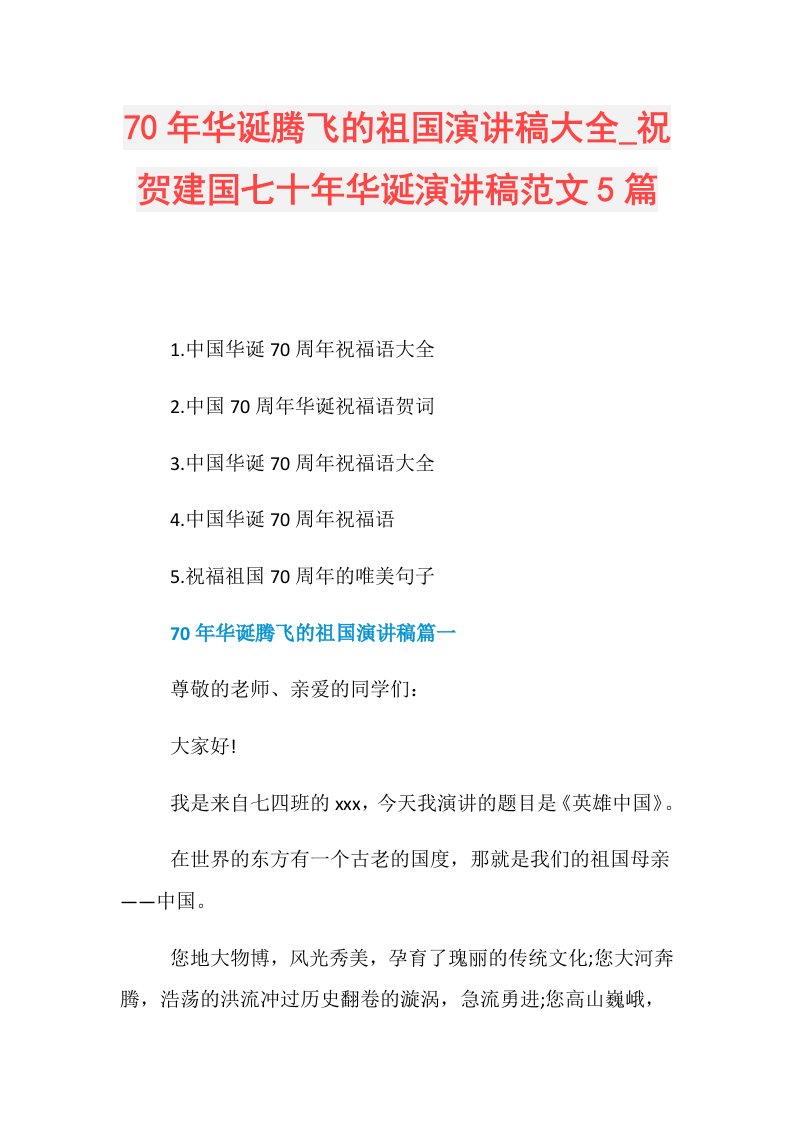 70年华诞腾飞的祖国演讲稿大全_祝贺建国七十年华诞演讲稿范文5篇

1.中国华诞70周年祝福语大全

2.中国70周年华诞祝福语贺词

3.中国华诞70周年祝福语大全

4.中国华诞70周年祝福语

5.祝福祖国70周年的唯美句子

70年华诞腾飞的祖国演讲稿篇一

尊敬的老师、亲爱的同学们：

大家好!

我是来自七四班的xxx，今天我演讲的题目是《英雄中国》。

在世界的东方有一个古老的国度，那就是我们的祖国母亲——中国。

您地大物博，风光秀美，孕育了瑰丽的传统文化;您大河奔腾，浩荡的洪流冲过历史翻卷的漩涡，急流勇进;您高山巍峨，